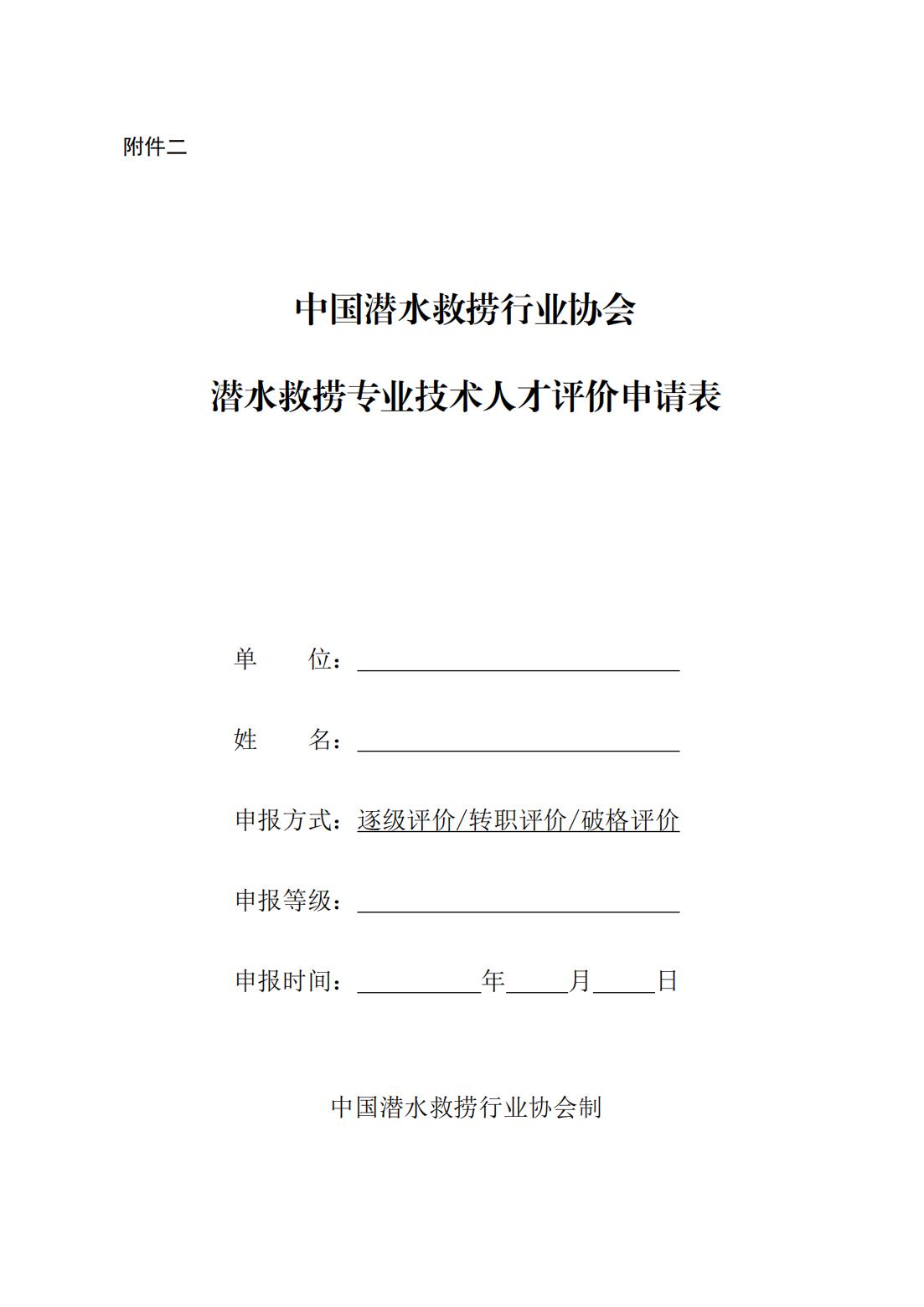 附件二

中国潜水救捞行业协会

潜水救捞专业技术人才评价申请表

单　　位：

姓　　名：

申报方式：逐级评价/转职评价/破格评价

申报等级：

申报时间：　　　年　　月　　日

中国潜水救捞行业协会制